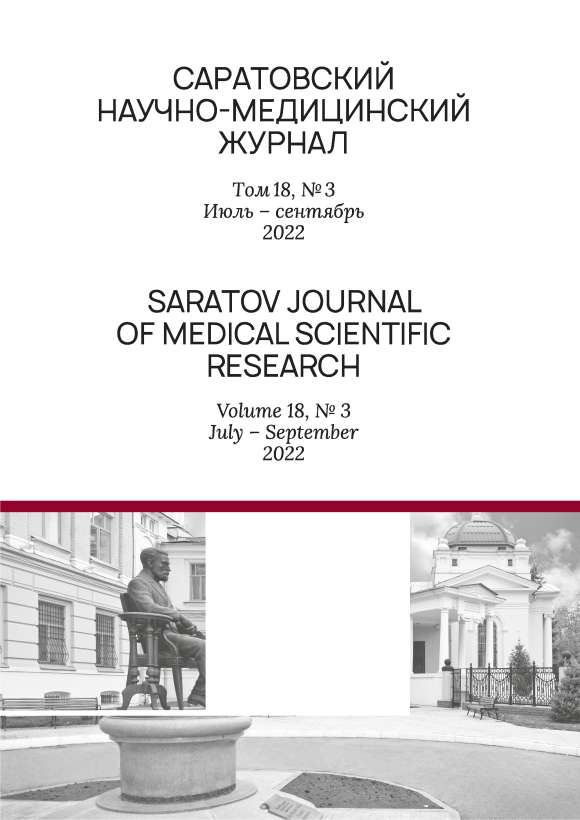 САРАТОВСКИЙ НАУЧНО-МЕДИЦИНСКИЙ ЖУРНАЛ

Том 18, № 3
Июль – сентябрь
2022

SARATOV JOURNAL OF MEDICAL SCIENTIFIC RESEARCH

Volume 18, № 3
July – September
2022